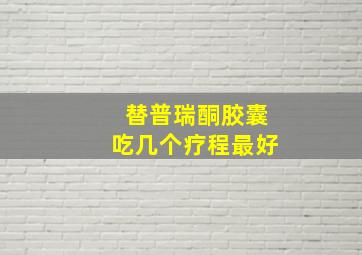 替普瑞酮胶囊
吃几个疗程最好